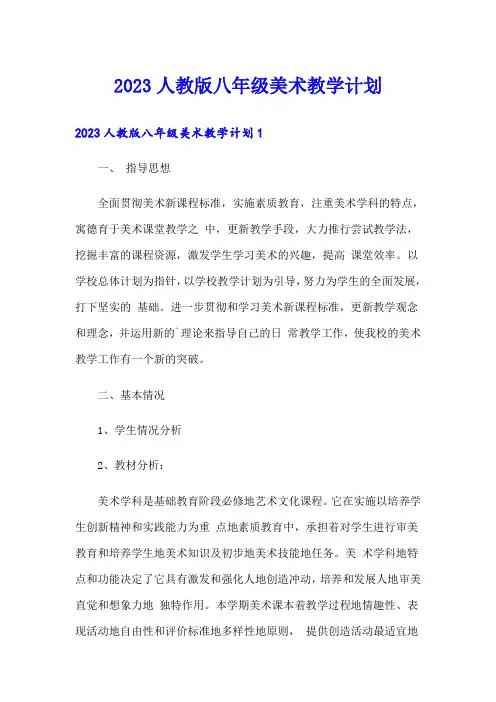 2023 人教版八年级美术教学计划

2023 人教版八年级美术教学计划 1

一、 指导思想

全面贯彻美术新课程标准，实施素质教育，注重美术学科的特点，寓德育于美术课堂教学之 中，更新教学手段，大力推行尝试教学法，挖掘丰富的课程资源，激发学生学习美术的兴趣，提高 课堂效率。以学校总体计划为指针，以学校教学计划为引导，努力为学生的全面发展，打下坚实的 基础。进一步贯彻和学习美术新课程标准，更新教学观念和理念，并运用新的`理论来指导自己的日 常教学工作，使我校的美术教学工作有一个新的突破。

二、基本情况

1、学生情况分析

2、教材分析：

美术学科是基础教育阶段必修地艺术文化课程。它在实施以培养学生创新精神和实践能力为重 点地素质教育中，承担着对学生进行审美教育和培养学生地美术知识及初步地美术技能地任务。美 术学科地特点和功能决定了它具有激发和强化人地创造冲动，培养和发展人地审美直觉和想象力地 独特作用。本学期美术课本着教学过程地情趣性、表现活动地自由性和评价标准地多样性地原则， 提供创造活动最适宜地